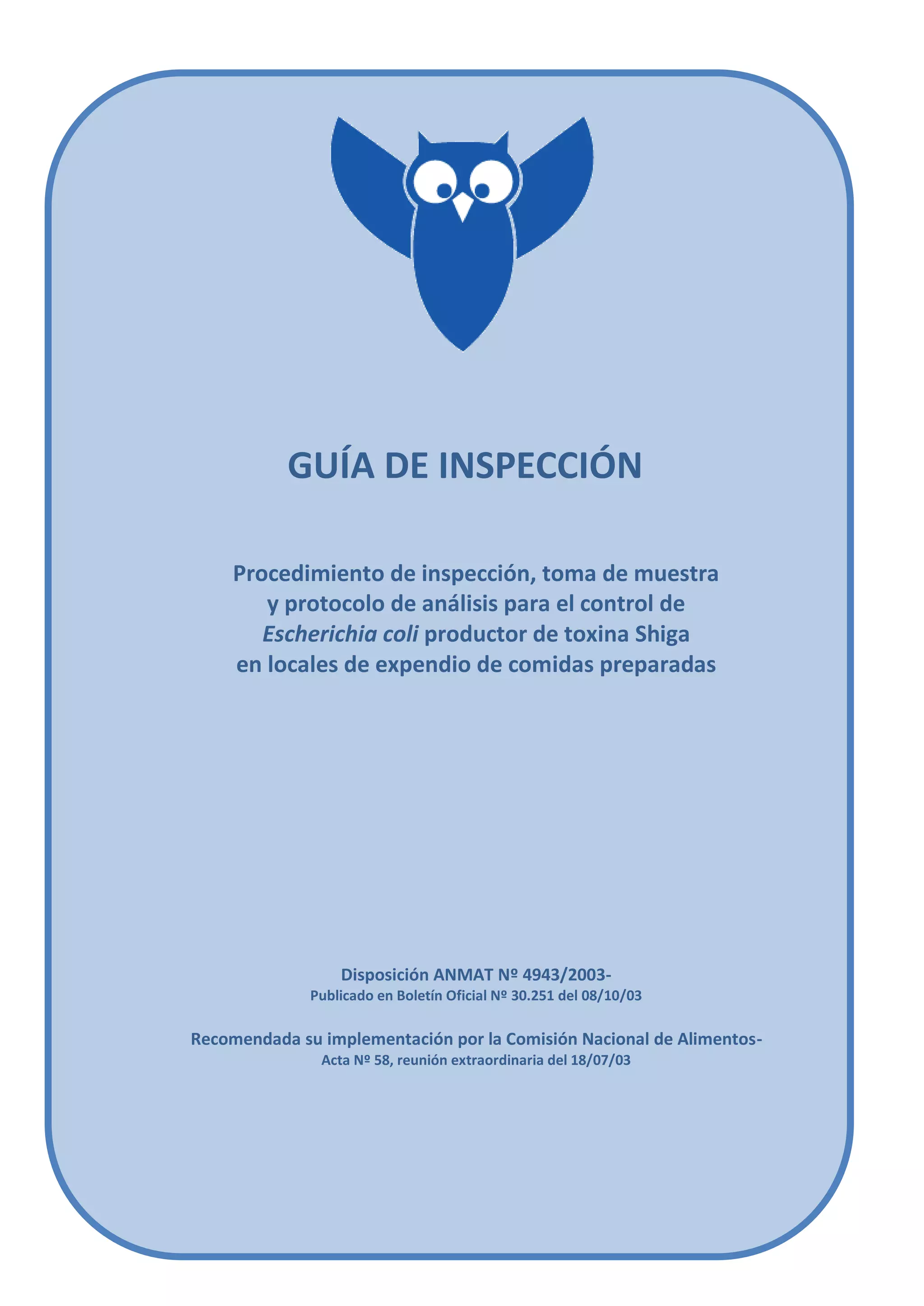 GUÍA DE INSPECCIÓN

Procedimiento de inspección, toma de muestra y protocolo de análisis para el control de Escherichia coli productor de toxina Shiga en locales de expendio de comidas preparadas

Disposición ANMAT Nº 4943/2003-
Publicado en Boletín Oficial Nº 30.251 del 08/10/03

Recomendada su implementación por la Comisión Nacional de Alimentos-
Acta Nº 58, reunión extraordinaria del 18/07/03